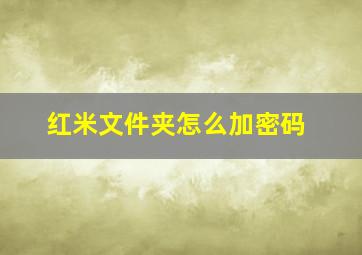 红米文件夹怎么加密码